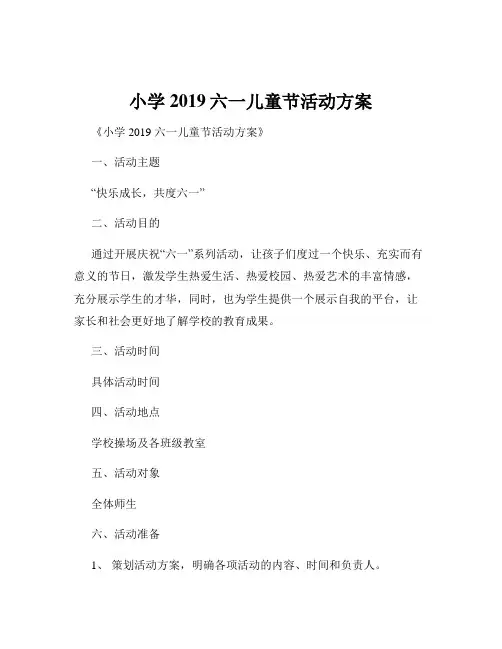 小学 2019 六一儿童节活动方案

《小学 2019 六一儿童节活动方案》

一、活动主题

“快乐成长，共度六一”

二、活动目的

通过开展庆祝“六一”系列活动，让孩子们度过一个快乐、充实而有意义的节日，激发学生热爱生活、热爱校园、热爱艺术的丰富情感，充分展示学生的才华，同时，也为学生提供一个展示自我的平台，让家长和社会更好地了解学校的教育成果。

三、活动时间

具体活动时间

四、活动地点

学校操场及各班级教室

五、活动对象

全体师生

六、活动准备

1、 策划活动方案，明确各项活动的内容、时间和负责人。